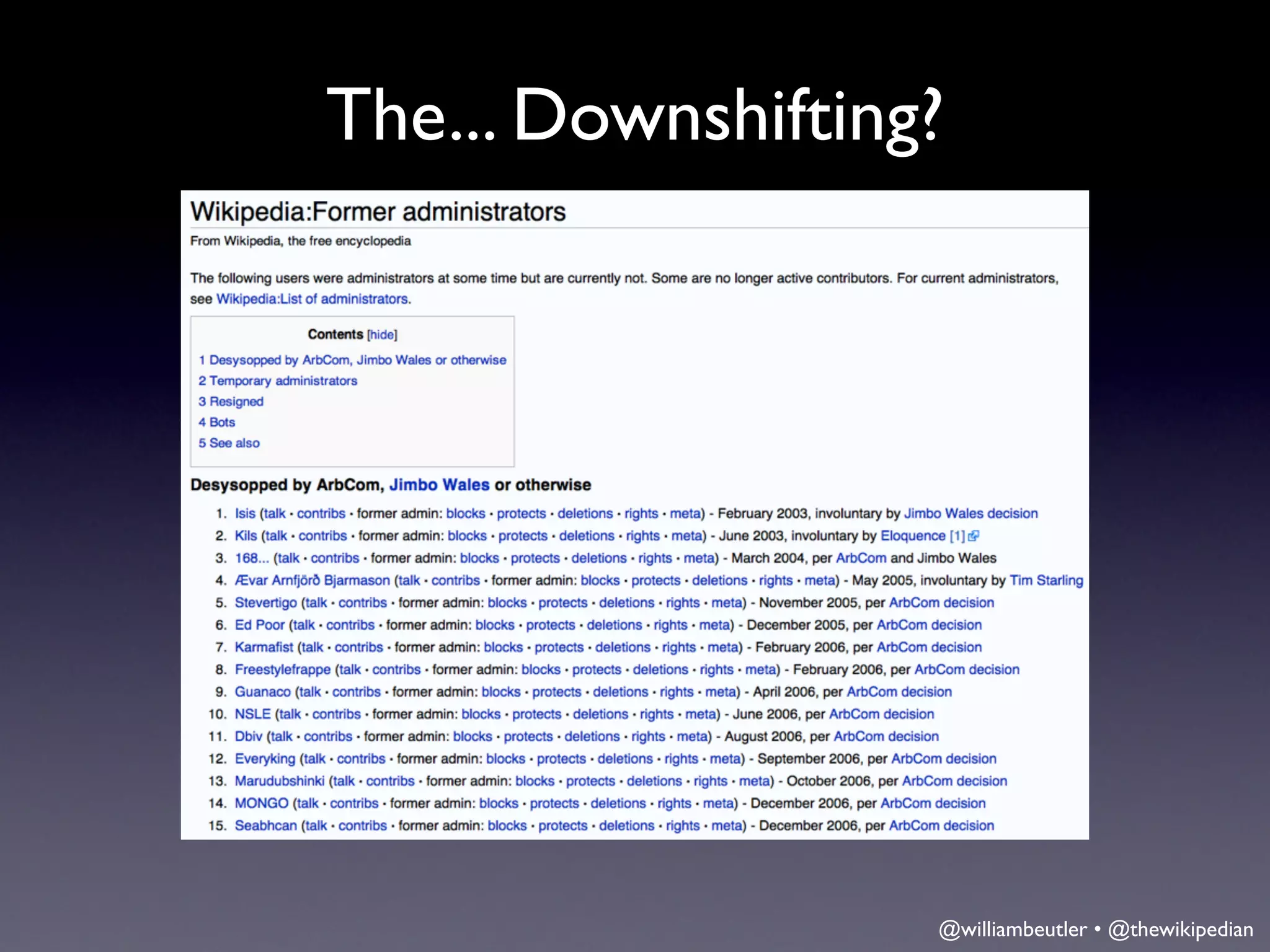 The... Downshifting?

Wikipedia:Former administrators

From Wikipedia, the free encyclopedia

The following users were administrators at some time but are currently not. Some are no longer active contributors. For current administrators, see Wikipedia:List of administrators.

Contents [hide]
1 Desysopped by ArbCom, Jimbo Wales or otherwise
2 Temporary administrators
3 Resigned
4 Bots
5 See also

Desysopped by ArbCom, Jimbo Wales or otherwise

1. Isis (talk · contribs · former admin: blocks · protects · deletions · rights · meta) - February 2003, involuntary by Jimbo Wales decision
2. Kils (talk · contribs · former admin: blocks · protects · deletions · rights · meta) - June 2003, involuntary by Eloquence [1]
3. 168... (talk · contribs · former admin: blocks · protects · deletions · rights · meta) - March 2004, per ArbCom and Jimbo Wales
4. Ævar Arnfjörð Bjarmason (talk · contribs · former admin: blocks · protects · deletions · rights · meta) - May 2005, involuntary by Tim Starling
5. Stevertigo (talk · contribs · former admin: blocks · protects · deletions · rights · meta) - November 2005, per ArbCom decision
6. Ed Poor (talk · contribs · former admin: blocks · protects · deletions · rights · meta) - December 2005, per ArbCom decision
7. Karmafist (talk · contribs · former admin: blocks · protects · deletions · rights · meta) - February 2006, per ArbCom decision
8. Freestylefrappe (talk · contribs · former admin: blocks · protects · deletions · rights · meta) - February 2006, per ArbCom decision
9. Guanaco (talk · contribs · former admin: blocks · protects · deletions · rights · meta) - April 2006, per ArbCom decision
10. NSLE (talk · contribs · former admin: blocks · protects · deletions · rights · meta) - June 2006, per ArbCom decision
11. Dbiv (talk · contribs · former admin: blocks · protects · deletions · rights · meta) - August 2006, per ArbCom decision
12. Everyking (talk · contribs · former admin: blocks · protects · deletions · rights · meta) - September 2006, per ArbCom decision
13. Marudubshinki (talk · contribs · former admin: blocks · protects · deletions · rights · meta) - October 2006, per ArbCom decision
14. MONGO (talk · contribs · former admin: blocks · protects · deletions · rights · meta) - December 2006, per ArbCom decision
15. Seabhcan (talk · contribs · former admin: blocks · protects · deletions · rights · meta) - December 2006, per ArbCom decision

@williambeutler • @thewikipedian